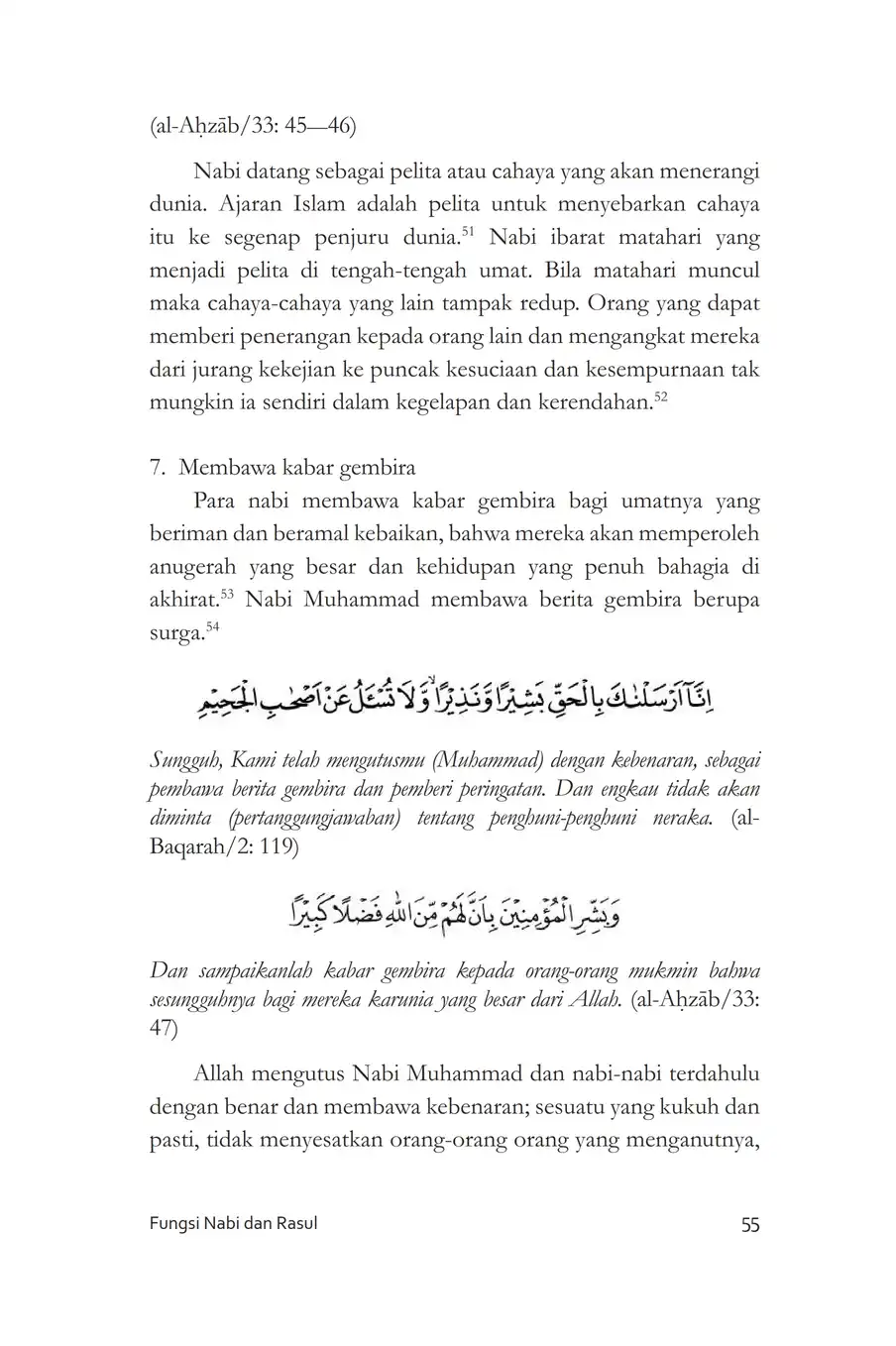 (al-Aḥzāb/33: 45—46)

Nabi datang sebagai pelita atau cahaya yang akan menerangi dunia. Ajaran Islam adalah pelita untuk menyebarkan cahaya itu ke segenap penjuru dunia.$^{51}$ Nabi ibarat matahari yang menjadi pelita di tengah-tengah umat. Bila matahari muncul maka cahaya-cahaya yang lain tampak redup. Orang yang dapat memberi penerangan kepada orang lain dan mengangkat mereka dari jurang kekejian ke puncak kesuciaan dan kesempurnaan tak mungkin ia sendiri dalam kegelapan dan kerendahan.$^{52}$

7. Membawa kabar gembira

Para nabi membawa kabar gembira bagi umatnya yang beriman dan beramal kebaikan, bahwa mereka akan memperoleh anugerah yang besar dan kehidupan yang penuh bahagia di akhirat.$^{53}$ Nabi Muhammad membawa berita gembira berupa surga.$^{54}$

اِنَّآ اَرْسَلْنٰكَ بِالْحَقِّ بَشِيْرًا وَّنَذِيْرًاۙ وَّلَا تُسْـَٔلُ عَنْ اَصْحٰبِ الْجَحِيْمِ

Sungguh, Kami telah mengutusmu (Muhammad) dengan kebenaran, sebagai pembawa berita gembira dan pemberi peringatan. Dan engkau tidak akan diminta (pertanggungjawaban) tentang penghuni-penghuni neraka. (al-Baqarah/2: 119)

وَبَشِّرِ الْمُؤْمِنِيْنَ بِاَنَّ لَهُمْ مِّنَ اللّٰهِ فَضْلًا كَبِيْرًا

Dan sampaikanlah kabar gembira kepada orang-orang mukmin bahwa sesungguhnya bagi mereka karunia yang besar dari Allah. (al-Aḥzāb/33: 47)

Allah mengutus Nabi Muhammad dan nabi-nabi terdahulu dengan benar dan membawa kebenaran; sesuatu yang kukuh dan pasti, tidak menyesatkan orang-orang orang yang menganutnya,

Fungsi Nabi dan Rasul 55